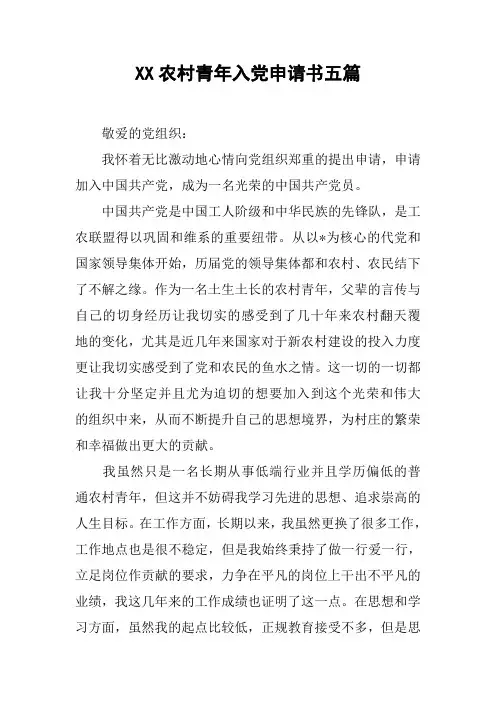 XX 农村青年入党申请书五篇

敬爱的党组织：

我怀着无比激动地心情向党组织郑重的提出申请，申请加入中国共产党，成为一名光荣的中国共产党员。

中国共产党是中国工人阶级和中华民族的先锋队，是工农联盟得以巩固和维系的重要纽带。从以*为核心的代党和国家领导集体开始，历届党的领导集体都和农村、农民结下了不解之缘。作为一名土生土长的农村青年，父辈的言传与自己的切身经历让我切实的感受到了几十年来农村翻天覆地的变化，尤其是近几年来国家对于新农村建设的投入力度更让我切实感受到了党和农民的鱼水之情。这一切的一切都让我十分坚定并且尤为迫切的想要加入到这个光荣和伟大的组织中来，从而不断提升自己的思想境界，为村庄的繁荣和幸福做出更大的贡献。

我虽然只是一名长期从事低端行业并且学历偏低的普通农村青年，但这并不妨碍我学习先进的思想、追求崇高的人生目标。在工作方面，长期以来，我虽然更换了很多工作，工作地点也是很不稳定，但是我始终秉持了做一行爱一行，立足岗位作贡献的要求，力争在平凡的岗位上干出不平凡的业绩，我这几年来的工作成绩也证明了这一点。在思想和学习方面，虽然我的起点比较低，正规教育接受不多，但是思